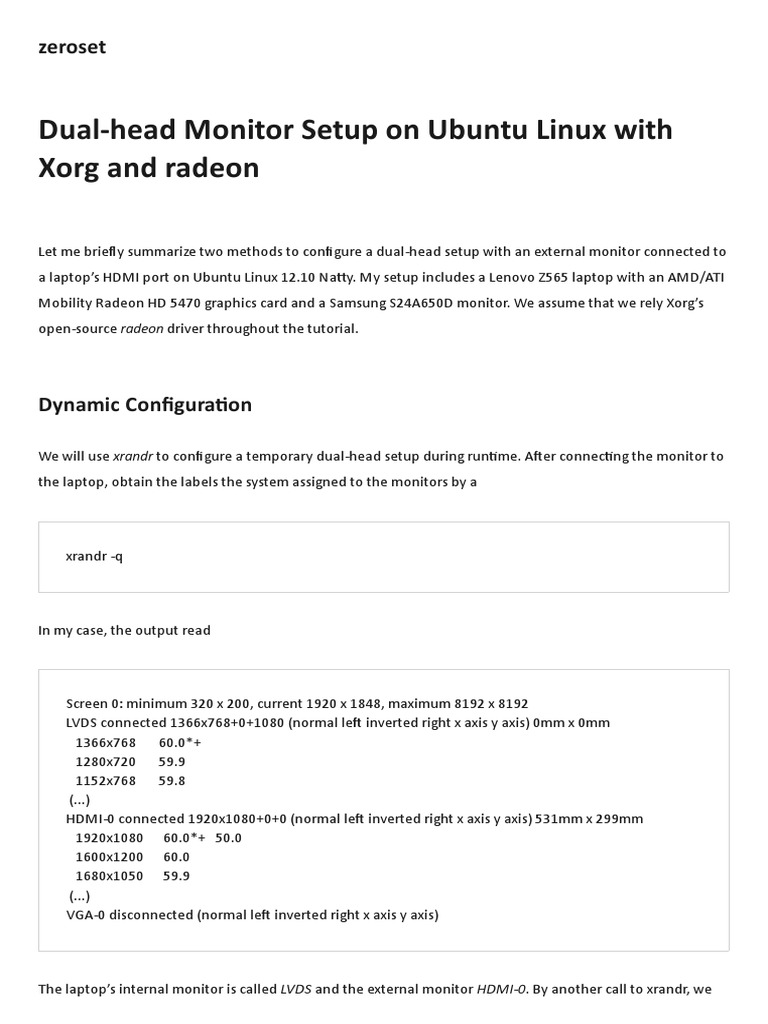 zeroset

Dual-head Monitor Setup on Ubuntu Linux with Xorg and radeon

Let me briefly summarize two methods to configure a dual-head setup with an external monitor connected to a laptop's HDMI port on Ubuntu Linux 12.10 Natty. My setup includes a Lenovo Z565 laptop with an AMD/ATI Mobility Radeon HD 5470 graphics card and a Samsung S24A650D monitor. We assume that we rely Xorg's open-source radeon driver throughout the tutorial.

Dynamic Configuration

We will use xrandr to configure a temporary dual-head setup during runtime. After connecting the monitor to the laptop, obtain the labels the system assigned to the monitors by a

xrandr -q

In my case, the output read

Screen 0: minimum 320 x 200, current 1920 x 1848, maximum 8192 x 8192
LVDS connected 1366x768+0+1080 (normal left inverted right x axis y axis) 0mm x 0mm
1366x768 60.0*+
1280x720 59.9
1152x768 59.8
(...)
HDMI-0 connected 1920x1080+0+0 (normal left inverted right x axis y axis) 531mm x 299mm
1920x1080 60.0*+ 50.0
1600x1200 60.0
1680x1050 59.9
(...)
VGA-0 disconnected (normal left inverted right x axis y axis)

The laptop's internal monitor is called LVDS and the external monitor HDMI-0. By another call to xrandr, we